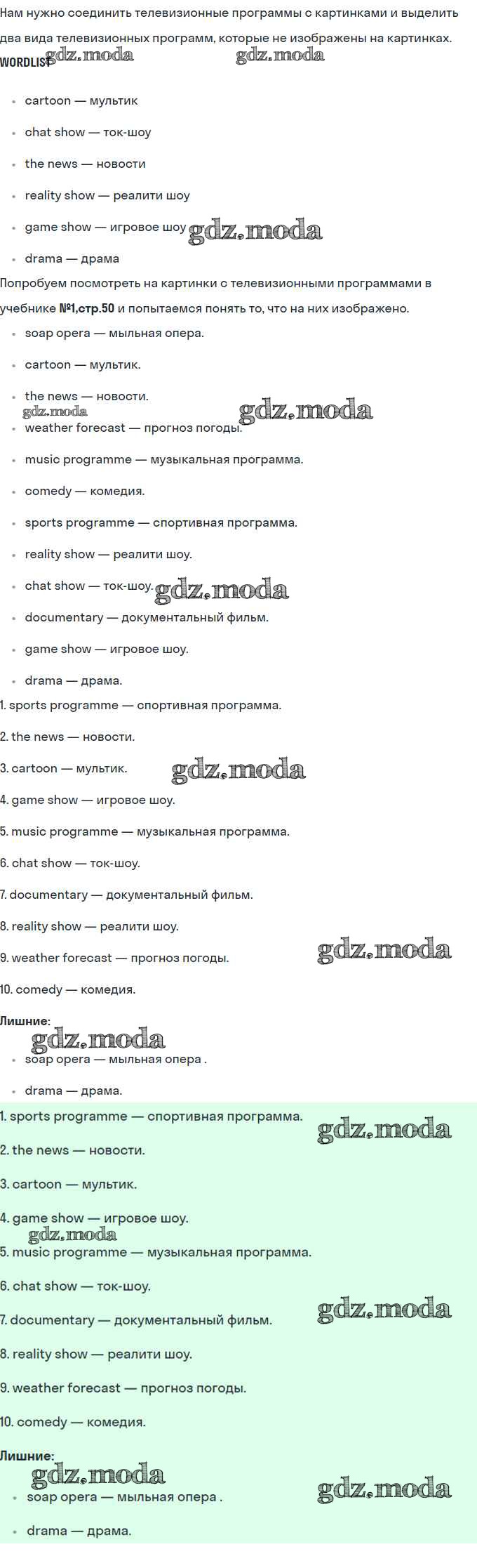 Нам нужно соединить телевизионные программы с картинками и выделить два вида телевизионных программ, которые не изображены на картинках.

WORDLIST

• cartoon — мультик
• chat show — ток-шоу
• the news — новости
• reality show — реалити шоу
• game show — игровое шоу
• drama — драма

Попробуем посмотреть на картинки с телевизионными программами в учебнике №1,стр.50 и попытаемся понять то, что на них изображено.

• soap opera — мыльная опера.
• cartoon — мультик.
• the news — новости.
• weather forecast — прогноз погоды.
• music programme — музыкальная программа.
• comedy — комедия.
• sports programme — спортивная программа.
• reality show — реалити шоу.
• chat show — ток-шоу.
• documentary — документальный фильм.
• game show — игровое шоу.
• drama — драма.

1. sports programme — спортивная программа.
2. the news — новости.
3. cartoon — мультик.
4. game show — игровое шоу.
5. music programme — музыкальная программа.
6. chat show — ток-шоу.
7. documentary — документальный фильм.
8. reality show — реалити шоу.
9. weather forecast — прогноз погоды.
10. comedy — комедия.

Лишние:

• soap opera — мыльная опера .
• drama — драма.

1. sports programme — спортивная программа.
2. the news — новости.
3. cartoon — мультик.
4. game show — игровое шоу.
5. music programme — музыкальная программа.
6. chat show — ток-шоу.
7. documentary — документальный фильм.
8. reality show — реалити шоу.
9. weather forecast — прогноз погоды.
10. comedy — комедия.

Лишние:

• soap opera — мыльная опера .
• drama — драма.

gdz.moda